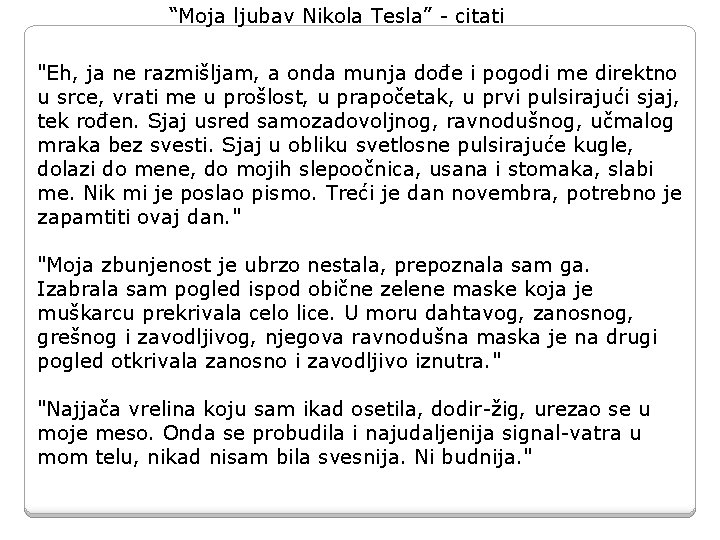 "Moja ljubav Nikola Tesla" - citati

"Eh, ja ne razmišljam, a onda munja dođe i pogodi me direktno u srce, vrati me u prošlost, u prapočetak, u prvi pulsirajući sjaj, tek rođen. Sjaj usred samozadovoljnog, ravnodušnog, učmalog mraka bez svesti. Sjaj u obliku svetlosne pulsirajuće kugle, dolazi do mene, do mojih slepoočnica, usana i stomaka, slabi me. Nik mi je poslao pismo. Treći je dan novembra, potrebno je zapamtiti ovaj dan."

"Moja zbunjenost je ubrzo nestala, prepoznala sam ga. Izabrala sam pogled ispod obične zelene maske koja je muškarcu prekrivala celo lice. U moru dahtavog, zanosnog, grešnog i zavodljivog, njegova ravnodušna maska je na drugi pogled otkrivala zanosno i zavodljivo iznutra."

"Najjača vrelina koju sam ikad osetila, dodir-žig, urezao se u moje meso. Onda se probudila i najudaljenija signal-vatra u mom telu, nikad nisam bila svesnija. Ni budnija."